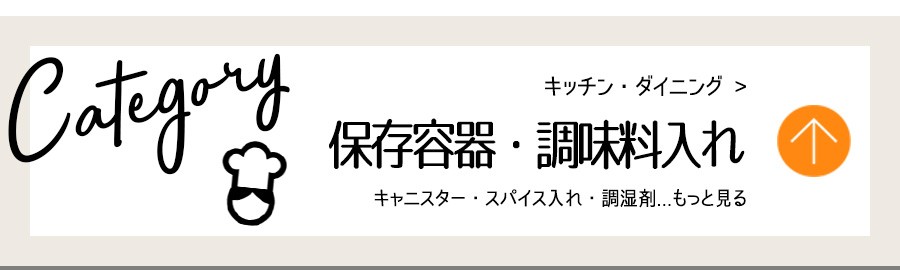 Category

キッチン・ダイニング ＞

保存容器・調味料入れ

キャニスター・スパイス入れ・調湿剤…もっと見る